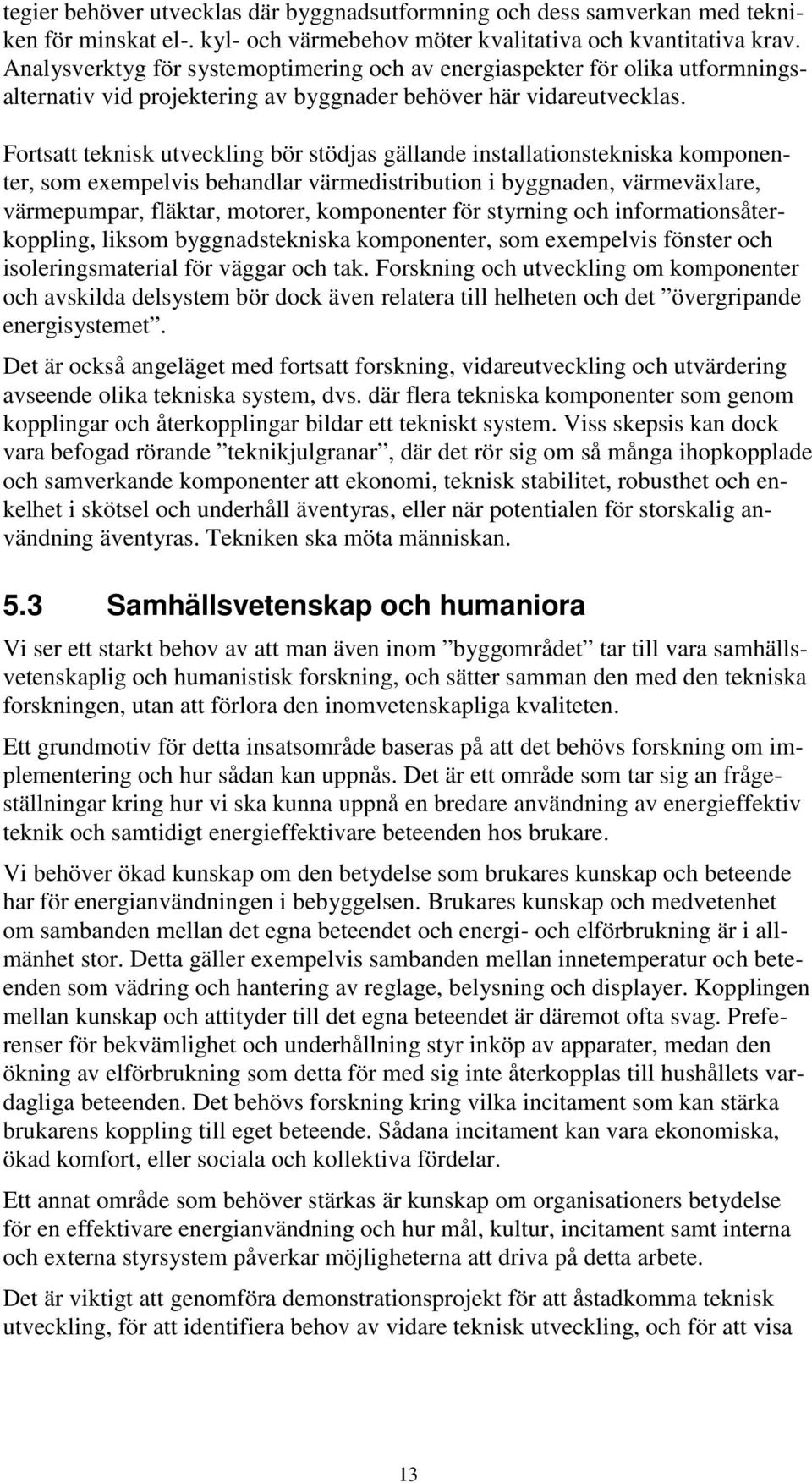 tegier behöver utvecklas där byggnadsutformning och dess samverkan med tekniken för minskat el-. kyl- och värmebehov möter kvalitativa och kvantitativa krav. Analysverktyg för systemoptimering och av energiaspekter för olika utformningsalternativ vid projektering av byggnader behöver här vidareutvecklas.

Fortsatt teknisk utveckling bör stödjas gällande installationstekniska komponenter, som exempelvis behandlar värmedistribution i byggnaden, värmeväxlare, värmepumpar, fläktar, motorer, komponenter för styrning och informationsåterkoppling, liksom byggnadstekniska komponenter, som exempelvis fönster och isoleringsmaterial för väggar och tak. Forskning och utveckling om komponenter och avskilda delsystem bör dock även relatera till helheten och det ”övergripande energisystemet”.

Det är också angeläget med fortsatt forskning, vidareutveckling och utvärdering avseende olika tekniska system, dvs. där flera tekniska komponenter som genom kopplingar och återkopplingar bildar ett tekniskt system. Viss skepsis kan dock vara befogad rörande ”teknikjulgranar”, där det rör sig om så många ihopkopplade och samverkande komponenter att ekonomi, teknisk stabilitet, robusthet och enkelhet i skötsel och underhåll äventyras, eller när potentialen för storskalig användning äventyras. Tekniken ska möta människan.

5.3 Samhällsvetenskap och humaniora

Vi ser ett starkt behov av att man även inom ”byggområdet” tar till vara samhällsvetenskaplig och humanistisk forskning, och sätter samman den med den tekniska forskningen, utan att förlora den inomvetenskapliga kvaliteten.

Ett grundmotiv för detta insatsområde baseras på att det behövs forskning om implementering och hur sådan kan uppnås. Det är ett område som tar sig an frågeställningar kring hur vi ska kunna uppnå en bredare användning av energieffektiv teknik och samtidigt energieffektivare beteenden hos brukare.

Vi behöver ökad kunskap om den betydelse som brukares kunskap och beteende har för energianvändningen i bebyggelsen. Brukares kunskap och medvetenhet om sambanden mellan det egna beteendet och energi- och elförbrukning är i allmänhet stor. Detta gäller exempelvis sambanden mellan innetemperatur och beteenden som vädring och hantering av reglage, belysning och displayer. Kopplingen mellan kunskap och attityder till det egna beteendet är däremot ofta svag. Preferenser för bekvämlighet och underhållning styr inköp av apparater, medan den ökning av elförbrukning som detta för med sig inte återkopplas till hushållets vardagliga beteenden. Det behövs forskning kring vilka incitament som kan stärka brukarens koppling till eget beteende. Sådana incitament kan vara ekonomiska, ökad komfort, eller sociala och kollektiva fördelar.

Ett annat område som behöver stärkas är kunskap om organisationers betydelse för en effektivare energianvändning och hur mål, kultur, incitament samt interna och externa styrsystem påverkar möjligheterna att driva på detta arbete.

Det är viktigt att genomföra demonstrationsprojekt för att åstadkomma teknisk utveckling, för att identifiera behov av vidare teknisk utveckling, och för att visa

13